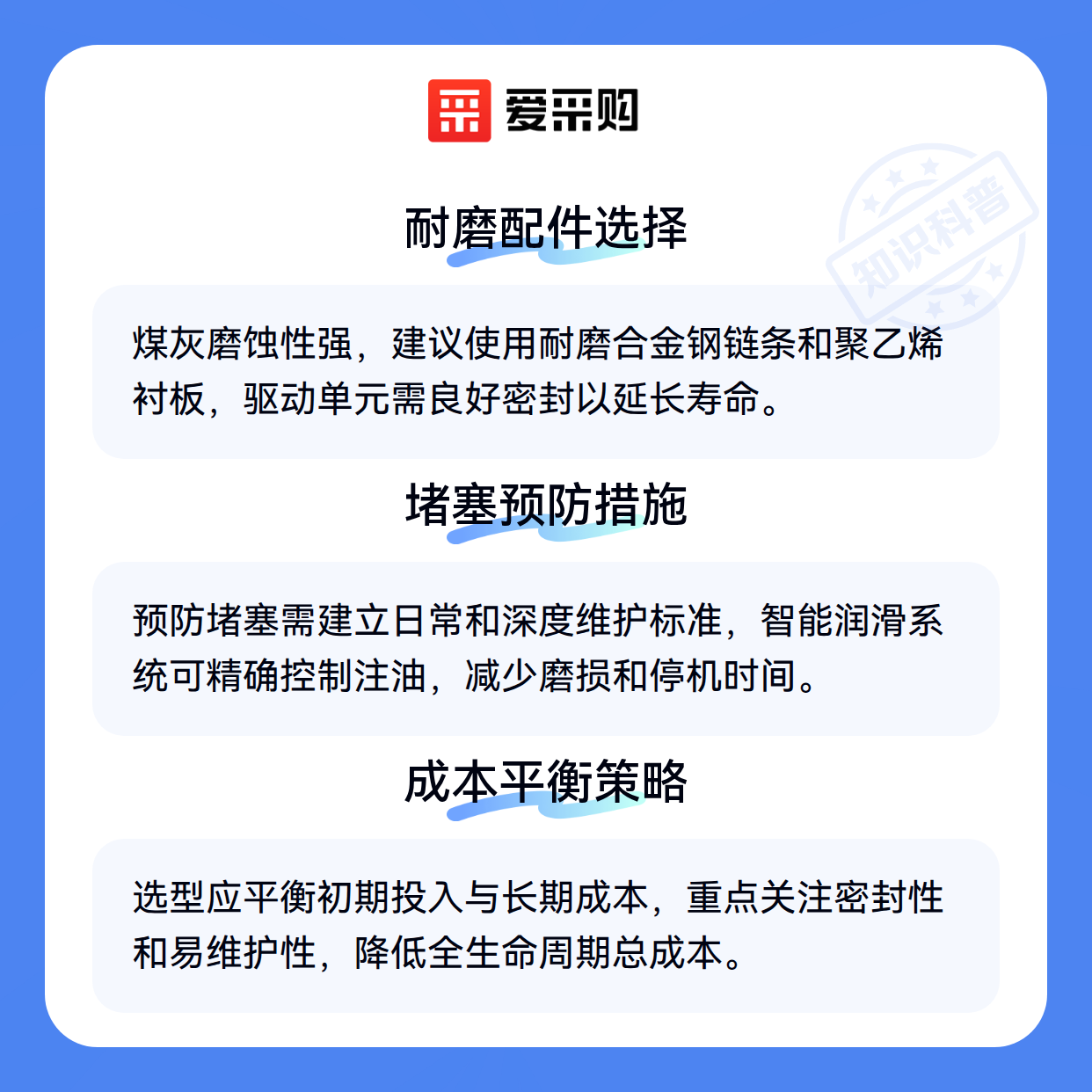 爱采购

耐磨配件选择

煤灰磨蚀性强，建议使用耐磨合金钢链条和聚乙烯衬板，驱动单元需良好密封以延长寿命。

堵塞预防措施

预防堵塞需建立日常和深度维护标准，智能润滑系统可精确控制注油，减少磨损和停机时间。

成本平衡策略

选型应平衡初期投入与长期成本，重点关注密封性和易维护性，降低全生命周期总成本。

知识科普